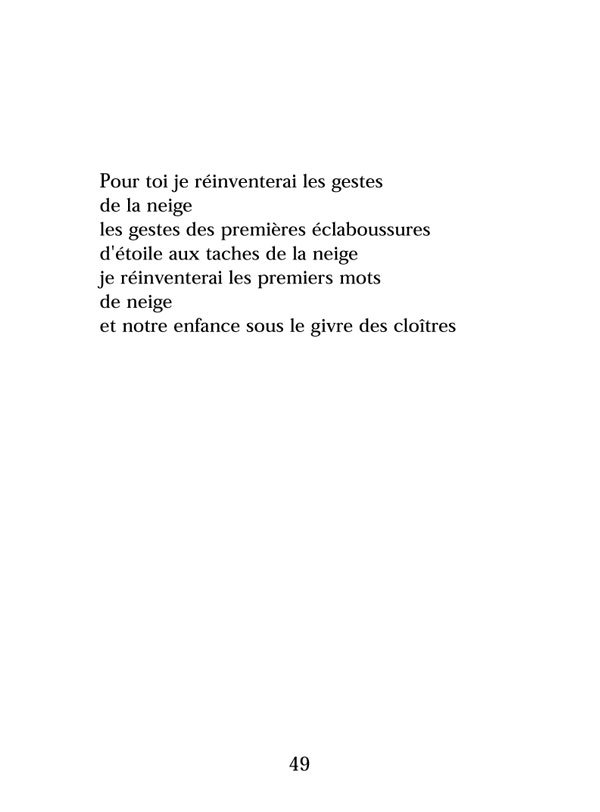 Pour toi je réinventerai les gestes
de la neige
les gestes des premières éclaboussures
d'étoile aux taches de la neige
je réinventerai les premiers mots
de neige
et notre enfance sous le givre des cloîtres

49